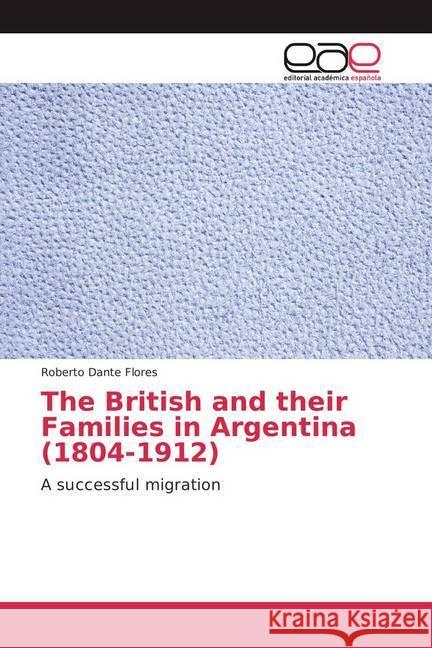 eae
editorial académica española

Roberto Dante Flores

The British and their Families in Argentina (1804-1912)

A successful migration

Kraina Książek